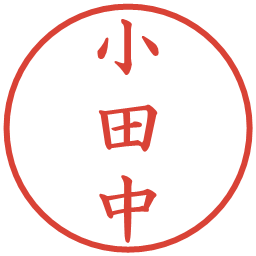 小田中